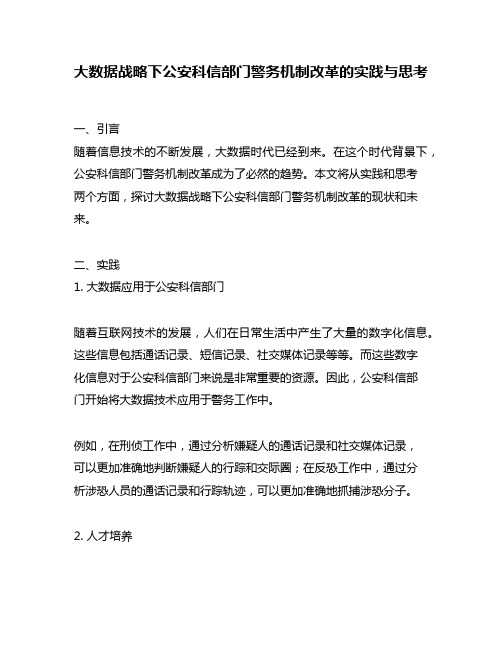 大数据战略下公安科信部门警务机制改革的实践与思考

一、引言
随着信息技术的不断发展，大数据时代已经到来。在这个时代背景下，公安科信部门警务机制改革成为了必然的趋势。本文将从实践和思考两个方面，探讨大数据战略下公安科信部门警务机制改革的现状和未来。

二、实践
1. 大数据应用于公安科信部门

随着互联网技术的发展，人们在日常生活中产生了大量的数字化信息。这些信息包括通话记录、短信记录、社交媒体记录等等。而这些数字化信息对于公安科信部门来说是非常重要的资源。因此，公安科信部门开始将大数据技术应用于警务工作中。

例如，在刑侦工作中，通过分析嫌疑人的通话记录和社交媒体记录，可以更加准确地判断嫌疑人的行踪和交际圈；在反恐工作中，通过分析涉恐人员的通话记录和行踪轨迹，可以更加准确地抓捕涉恐分子。

2. 人才培养